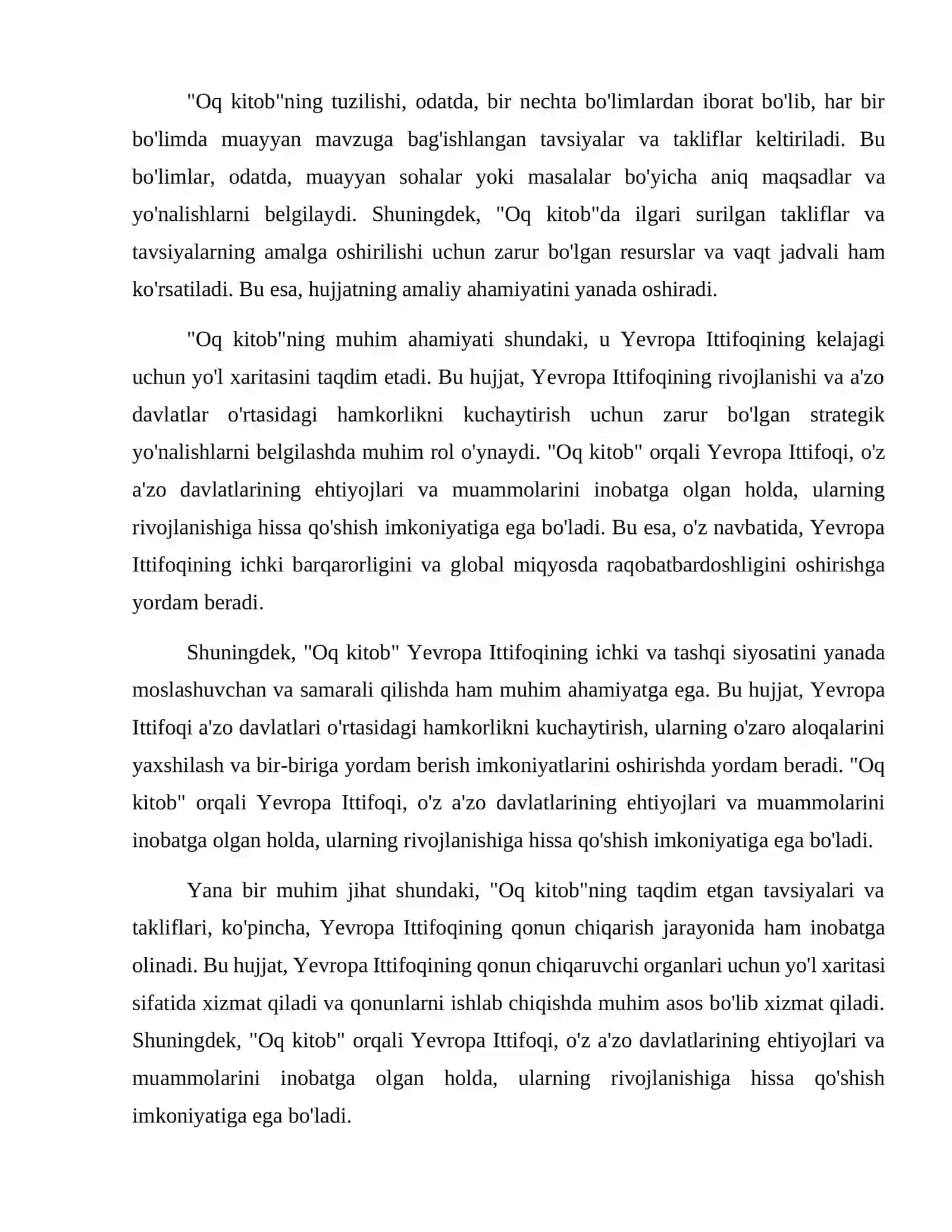 "Oq kitob"ning tuzilishi, odatda, bir nechta bo'limlardan iborat bo'lib, har bir bo'limda muayyan mavzuga bag'ishlangan tavsiyalar va takliflar keltiriladi. Bu bo'limlar, odatda, muayyan sohalar yoki masalalar bo'yicha aniq maqsadlar va yo'nalishlarni belgilaydi. Shuningdek, "Oq kitob"da ilgari surilgan takliflar va tavsiyalarning amalga oshirilishi uchun zarur bo'lgan resurslar va vaqt jadvali ham ko'rsatiladi. Bu esa, hujjatning amaliy ahamiyatini yanada oshiradi.

"Oq kitob"ning muhim ahamiyati shundaki, u Yevropa Ittifoqining kelajagi uchun yo'l xaritasini taqdim etadi. Bu hujjat, Yevropa Ittifoqining rivojlanishi va a'zo davlatlar o'rtasidagi hamkorlikni kuchaytirish uchun zarur bo'lgan strategik yo'nalishlarni belgilashda muhim rol o'ynaydi. "Oq kitob" orqali Yevropa Ittifoqi, o'z a'zo davlatlarining ehtiyojlari va muammolarini inobatga olgan holda, ularning rivojlanishiga hissa qo'shish imkoniyatiga ega bo'ladi. Bu esa, o'z navbatida, Yevropa Ittifoqining ichki barqarorligini va global miqyosda raqobatbardoshligini oshirishga yordam beradi.

Shuningdek, "Oq kitob" Yevropa Ittifoqining ichki va tashqi siyosatini yanada moslashuvchan va samarali qilishda ham muhim ahamiyatga ega. Bu hujjat, Yevropa Ittifoqi a'zo davlatlari o'rtasidagi hamkorlikni kuchaytirish, ularning o'zaro aloqalarini yaxshilash va bir-biriga yordam berish imkoniyatlarini oshirishda yordam beradi. "Oq kitob" orqali Yevropa Ittifoqi, o'z a'zo davlatlarining ehtiyojlari va muammolarini inobatga olgan holda, ularning rivojlanishiga hissa qo'shish imkoniyatiga ega bo'ladi.

Yana bir muhim jihat shundaki, "Oq kitob"ning taqdim etgan tavsiyalari va takliflari, ko'pincha, Yevropa Ittifoqining qonun chiqarish jarayonida ham inobatga olinadi. Bu hujjat, Yevropa Ittifoqining qonun chiqaruvchi organlari uchun yo'l xaritasi sifatida xizmat qiladi va qonunlarni ishlab chiqishda muhim asos bo'lib xizmat qiladi. Shuningdek, "Oq kitob" orqali Yevropa Ittifoqi, o'z a'zo davlatlarining ehtiyojlari va muammolarini inobatga olgan holda, ularning rivojlanishiga hissa qo'shish imkoniyatiga ega bo'ladi.